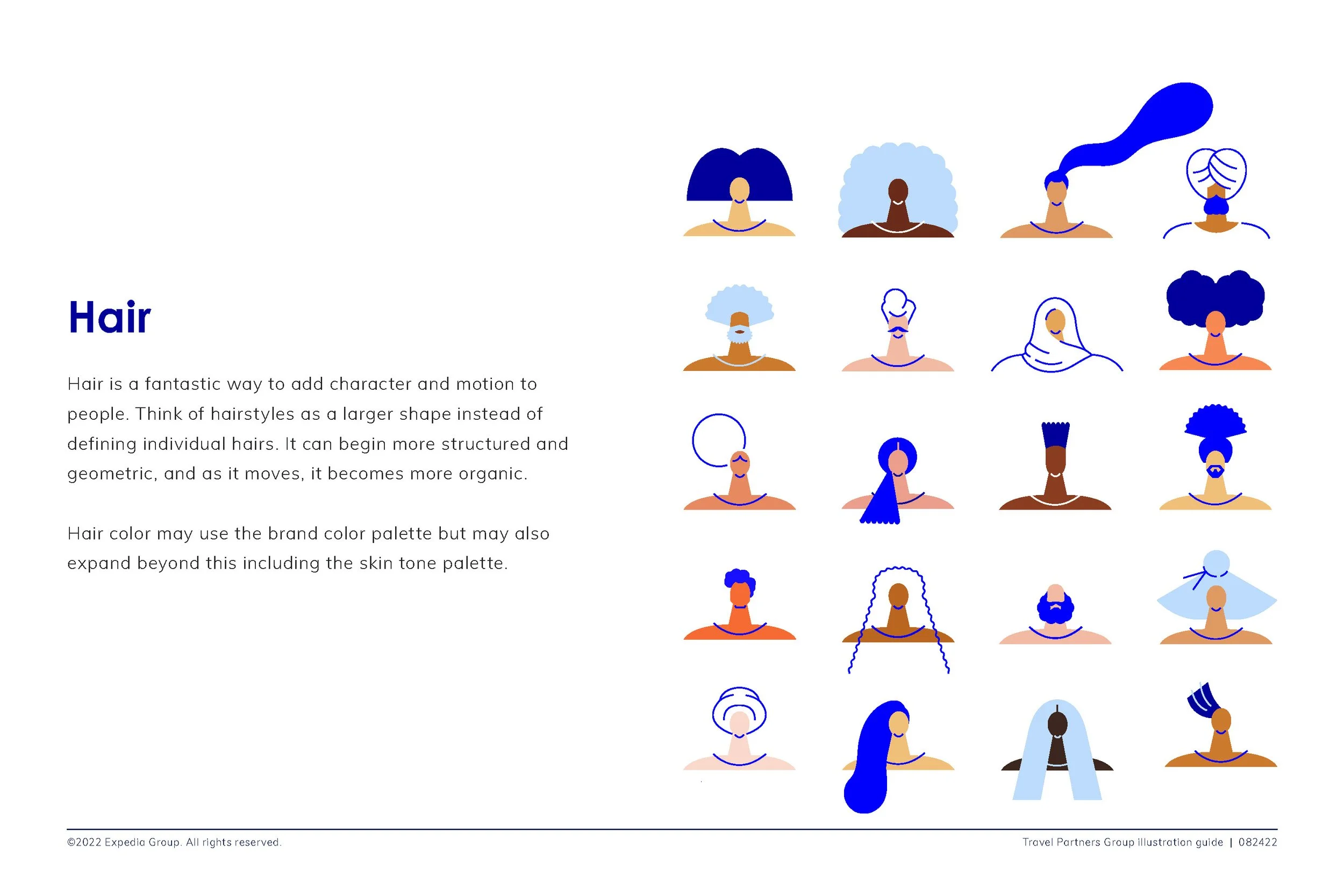 Hair

Hair is a fantastic way to add character and motion to people. Think of hairstyles as a larger shape instead of defining individual hairs. It can begin more structured and geometric, and as it moves, it becomes more organic.

Hair color may use the brand color palette but may also expand beyond this including the skin tone palette.

©2022 Expedia Group. All rights reserved.

Travel Partners Group illustration guide | 082422